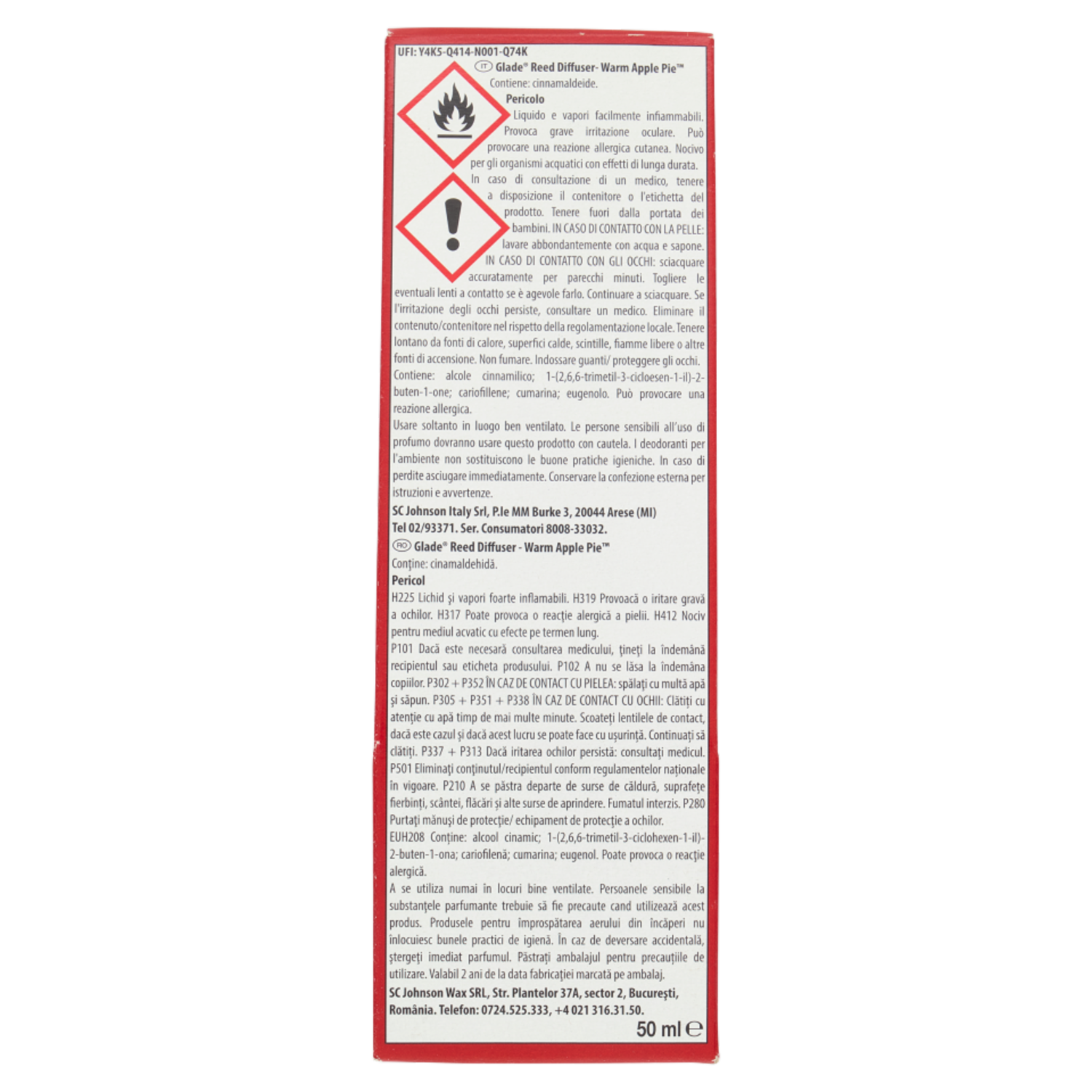 UFI: Y4K5-Q414-N001-Q74K

IT Glade® Reed Diffuser- Warm Apple Pie™

Contiene: cinnamaldeide.

Pericolo

Liquido e vapori facilmente infiammabili. Provoca grave irritazione oculare. Può provocare una reazione allergica cutanea. Nocivo per gli organismi acquatici con effetti di lunga durata. In caso di consultazione di un medico, tenere a disposizione il contenitore o l'etichetta del prodotto. Tenere fuori dalla portata dei bambini. IN CASO DI CONTATTO CON LA PELLE: lavare abbondantemente con acqua e sapone. IN CASO DI CONTATTO CON GLI OCCHI: sciacquare accuratamente per parecchi minuti. Togliere le eventuali lenti a contatto se è agevole farlo. Continuare a sciacquare. Se l'irritazione degli occhi persiste, consultare un medico. Eliminare il contenuto/contenitore nel rispetto della regolamentazione locale. Tenere lontano da fonti di calore, superfici calde, scintille, fiamme libere o altre fonti di accensione. Non fumare. Indossare guanti/ proteggere gli occhi. Contiene: alcole cinnamilico; 1-(2,6,6-trimetil-3-cicloesen-1-il)-2-buten-1-one; cariofillene; cumarina; eugenolo. Può provocare una reazione allergica.

Usare soltanto in luogo ben ventilato. Le persone sensibili all'uso di profumo dovranno usare questo prodotto con cautela. I deodoranti per l'ambiente non sostituiscono le buone pratiche igieniche. In caso di perdite asciugare immediatamente. Conservare la confezione esterna per istruzioni e avvertenze.

SC Johnson Italy Srl, P.le MM Burke 3, 20044 Arese (MI)
Tel 02/93371. Ser. Consumatori 8008-33032.

RO Glade® Reed Diffuser - Warm Apple Pie™

Conține: cinamaldehidă.

Pericol

H225 Lichid și vapori foarte inflamabili. H319 Provoacă o iritare gravă a ochilor. H317 Poate provoca o reacție alergică a pielii. H412 Nociv pentru mediul acvatic cu efecte pe termen lung.

P101 Dacă este necesară consultarea medicului, țineți la îndemână recipientul sau eticheta produsului. P102 A nu se lăsa la îndemâna copiilor. P302 + P352 ÎN CAZ DE CONTACT CU PIELEA: spălați cu multă apă și săpun. P305 + P351 + P338 ÎN CAZ DE CONTACT CU OCHII: Clătiți cu atenție cu apă timp de mai multe minute. Scoateți lentilele de contact, dacă este cazul și dacă acest lucru se poate face cu ușurință. Continuați să clătiți. P337 + P313 Dacă iritarea ochilor persistă: consultați medicul. P501 Eliminați conținutul/recipientul conform regulamentelor naționale în vigoare. P210 A se păstra departe de surse de căldură, suprafețe fierbinți, scântei, flăcări și alte surse de aprindere. Fumatul interzis. P280 Purtați mănuși de protecție/ echipament de protecție a ochilor.

EUH208 Conține: alcool cinamic; 1-(2,6,6-trimetil-3-ciclohexen-1-il)-2-buten-1-ona; cariofilenă; cumarina; eugenol. Poate provoca o reacție alergică.

A se utiliza numai în locuri bine ventilate. Persoanele sensibile la substanțele parfumante trebuie să fie precaute cand utilizează acest produs. Produsele pentru împrospătarea aerului din încăperi nu înlocuiesc bunele practici de igienă. În caz de deversare accidentală, ștergeți imediat parfumul. Păstrați ambalajul pentru precauțiile de utilizare. Valabil 2 ani de la data fabricației marcată pe ambalaj.

SC Johnson Wax SRL, Str. Plantelor 37A, sector 2, București, România. Telefon: 0724.525.333, +4 021 316.31.50.

50 ml ℮